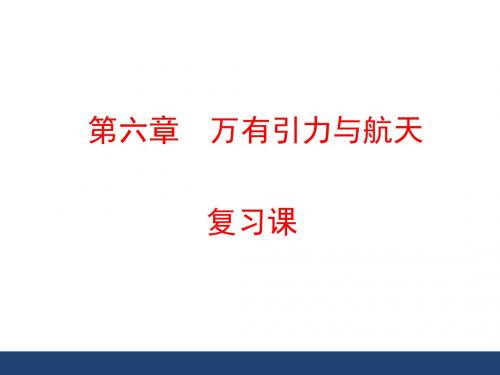 第六章　万有引力与航天

复习课